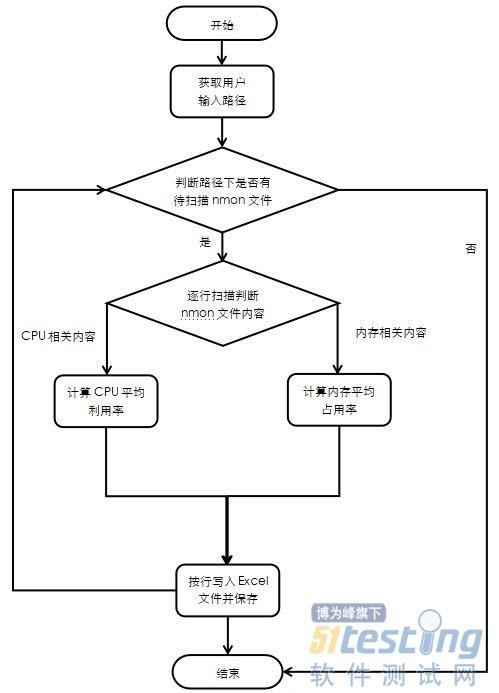 开始

获取用户输入路径

判断路径下是否有待扫描 nmon 文件

是

否

逐行扫描判断 nmon 文件内容

CPU 相关内容

内存相关内容

计算 CPU 平均利用率

计算内存平均占用率

按行写入 Excel 文件并保存

结束

博为峰旗下
51testing
软件测试网